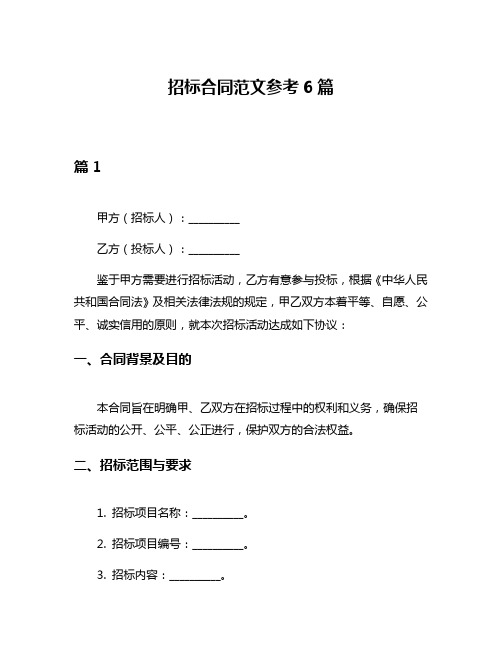 招标合同范文参考 6 篇

篇 1

甲方（招标人）：__________

乙方（投标人）：__________

鉴于甲方需要进行招标活动，乙方有意参与投标，根据《中华人民共和国合同法》及相关法律法规的规定，甲乙双方本着平等、自愿、公平、诚实信用的原则，就本次招标活动达成如下协议：

一、合同背景及目的

本合同旨在明确甲、乙双方在招标过程中的权利和义务，确保招标活动的公开、公平、公正进行，保护双方的合法权益。

二、招标范围与要求

1. 招标项目名称：__________。

2. 招标项目编号：__________。

3. 招标内容：__________。